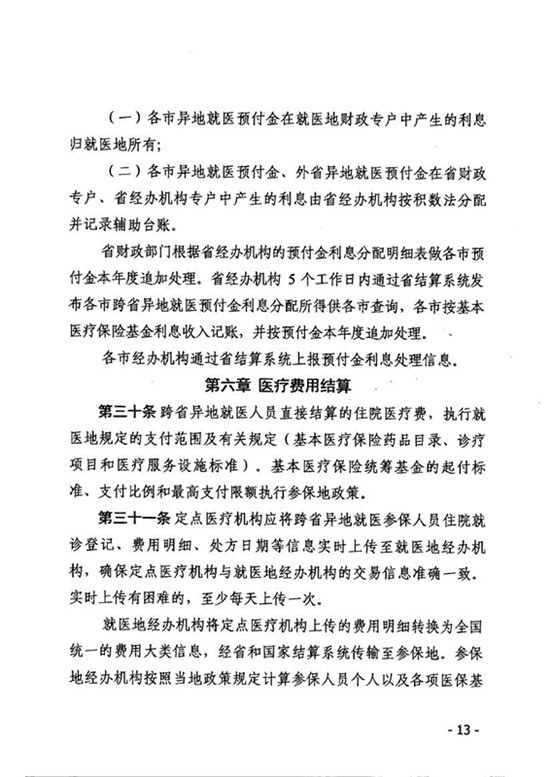 （一）各市异地就医预付金在就医地财政专户中产生的利息归就医地所有；

（二）各市异地就医预付金、外省异地就医预付金在省财政专户、省经办机构专户中产生的利息由省经办机构按积数法分配并记录辅助台账。

省财政部门根据省经办机构的预付金利息分配明细表做各市预付金本年度追加处理。省经办机构 5 个工作日内通过省结算系统发布各市跨省异地就医预付金利息分配所得供各市查询，各市按基本医疗保险基金利息收入记账，并按预付金本年度追加处理。

各市经办机构通过省结算系统上报预付金利息处理信息。

第六章 医疗费用结算

第三十条 跨省异地就医人员直接结算的住院医疗费，执行就医地规定的支付范围及有关规定（基本医疗保险药品目录、诊疗项目和医疗服务设施标准）。基本医疗保险统筹基金的起付标准、支付比例和最高支付限额执行参保地政策。

第三十一条 定点医疗机构应将跨省异地就医参保人员住院就诊登记、费用明细、处方日期等信息实时上传至就医地经办机构，确保定点医疗机构与就医地经办机构的交易信息准确一致。实时上传有困难的，至少每天上传一次。

就医地经办机构将定点医疗机构上传的费用明细转换为全国统一的费用大类信息，经省和国家结算系统传输至参保地。参保地经办机构按照当地政策规定计算参保人员个人以及各项医保基

- 13 -